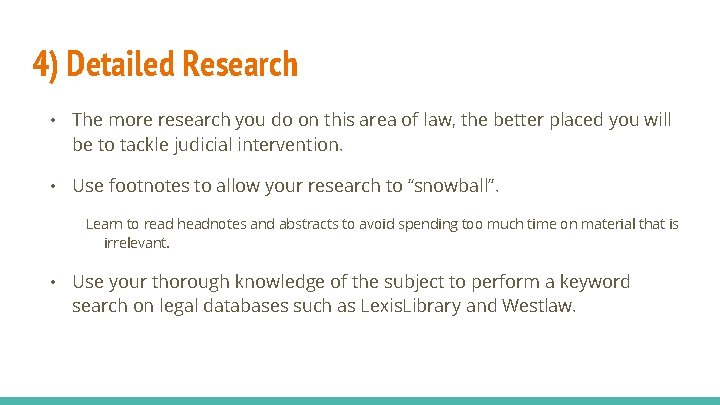 4) Detailed Research

• The more research you do on this area of law, the better placed you will be to tackle judicial intervention.

• Use footnotes to allow your research to “snowball”.

Learn to read headnotes and abstracts to avoid spending too much time on material that is irrelevant.

• Use your thorough knowledge of the subject to perform a keyword search on legal databases such as LexisLibrary and Westlaw.